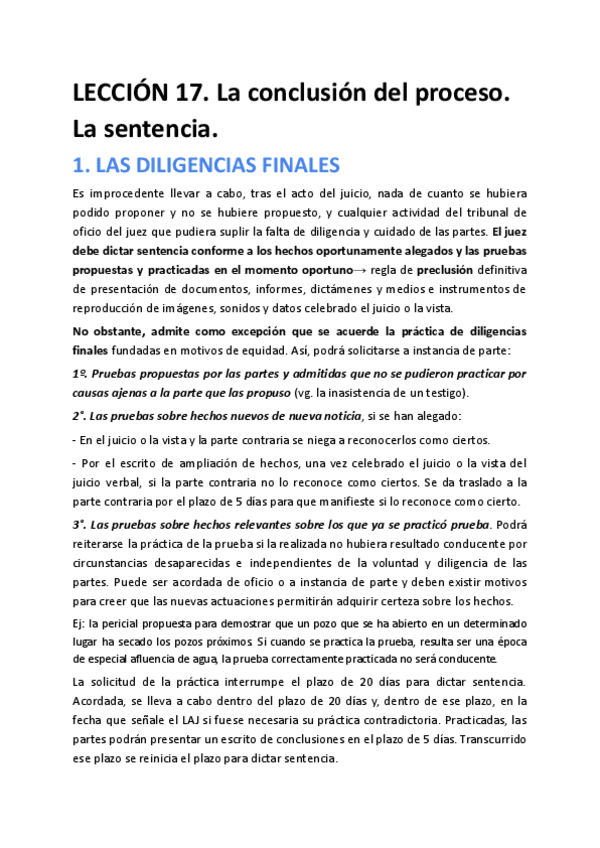 LECCIÓN 17. La conclusión del proceso. La sentencia.

1. LAS DILIGENCIAS FINALES

Es improcedente llevar a cabo, tras el acto del juicio, nada de cuanto se hubiera podido proponer y no se hubiere propuesto, y cualquier actividad del tribunal de oficio del juez que pudiera suplir la falta de diligencia y cuidado de las partes. El juez debe dictar sentencia conforme a los hechos oportunamente alegados y las pruebas propuestas y practicadas en el momento oportuno→ regla de preclusión definitiva de presentación de documentos, informes, dictámenes y medios e instrumentos de reproducción de imágenes, sonidos y datos celebrado el juicio o la vista.

No obstante, admite como excepción que se acuerde la práctica de diligencias finales fundadas en motivos de equidad. Así, podrá solicitarse a instancia de parte:

1º. Pruebas propuestas por las partes y admitidas que no se pudieron practicar por causas ajenas a la parte que las propuso (vg. la inasistencia de un testigo).

2°. Las pruebas sobre hechos nuevos de nueva noticia, si se han alegado:

- En el juicio o la vista y la parte contraria se niega a reconocerlos como ciertos.

- Por el escrito de ampliación de hechos, una vez celebrado el juicio o la vista del juicio verbal, si la parte contraria no lo reconoce como ciertos. Se da traslado a la parte contraria por el plazo de 5 días para que manifieste si lo reconoce como cierto.

3°. Las pruebas sobre hechos relevantes sobre los que ya se practicó prueba. Podrá reiterarse la práctica de la prueba si la realizada no hubiera resultado conducente por circunstancias desaparecidas e independientes de la voluntad y diligencia de las partes. Puede ser acordada de oficio o a instancia de parte y deben existir motivos para creer que las nuevas actuaciones permitirán adquirir certeza sobre los hechos.

Ej: la pericial propuesta para demostrar que un pozo que se ha abierto en un determinado lugar ha secado los pozos próximos. Si cuando se practica la prueba, resulta ser una época de especial afluencia de agua, la prueba correctamente practicada no será conducente.

La solicitud de la práctica interrumpe el plazo de 20 días para dictar sentencia. Acordada, se lleva a cabo dentro del plazo de 20 días y, dentro de ese plazo, en la fecha que señale el LAJ si fuese necesaria su práctica contradictoria. Practicadas, las partes podrán presentar un escrito de conclusiones en el plazo de 5 días. Transcurrido ese plazo se reinicia el plazo para dictar sentencia.